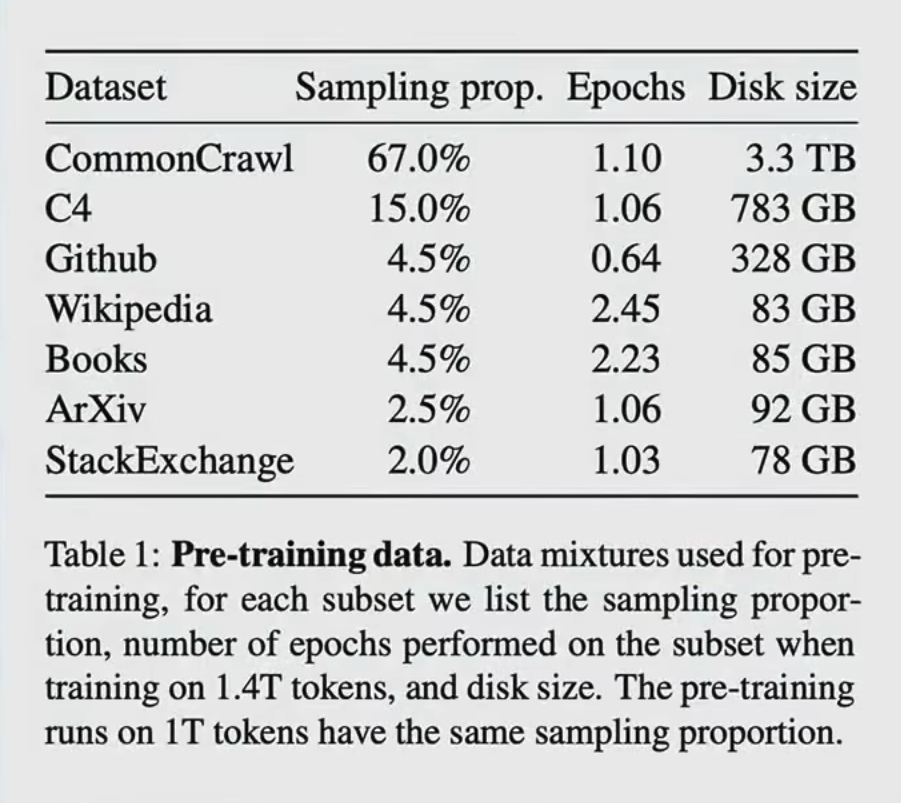 | Dataset | Sampling prop. | Epochs | Disk size |
|---|---|---|---|
| CommonCrawl | 67.0% | 1.10 | 3.3 TB |
| C4 | 15.0% | 1.06 | 783 GB |
| Github | 4.5% | 0.64 | 328 GB |
| Wikipedia | 4.5% | 2.45 | 83 GB |
| Books | 4.5% | 2.23 | 85 GB |
| ArXiv | 2.5% | 1.06 | 92 GB |
| StackExchange | 2.0% | 1.03 | 78 GB |

Table 1: Pre-training data. Data mixtures used for pre-training, for each subset we list the sampling proportion, number of epochs performed on the subset when training on 1.4T tokens, and disk size. The pre-training runs on 1T tokens have the same sampling proportion.